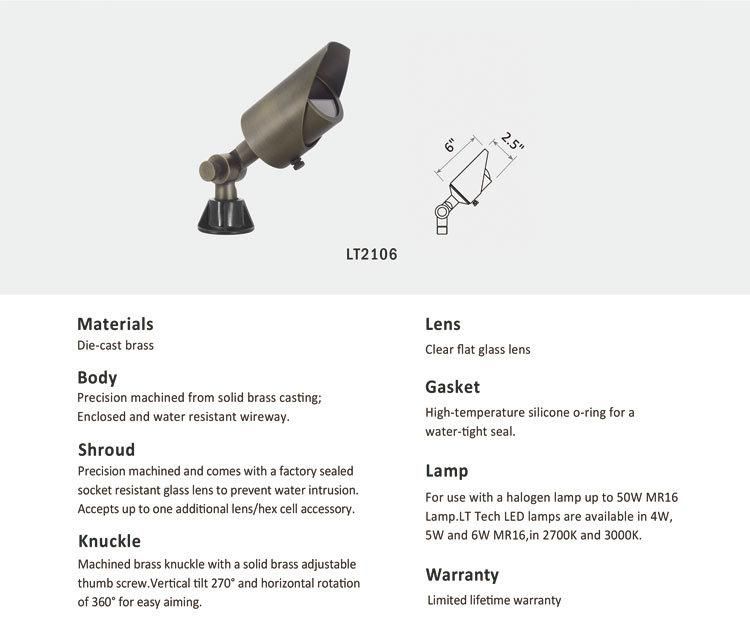 6"

2.5"

LT2106

Materials
Die-cast brass

Body
Precision machined from solid brass casting; Enclosed and water resistant wireway.

Shroud
Precision machined and comes with a factory sealed socket resistant glass lens to prevent water intrusion. Accepts up to one additional lens/hex cell accessory.

Knuckle
Machined brass knuckle with a solid brass adjustable thumb screw.Vertical tilt 270° and horizontal rotation of 360° for easy aiming.

Lens
Clear flat glass lens

Gasket
High-temperature silicone o-ring for a water-tight seal.

Lamp
For use with a halogen lamp up to 50W MR16 Lamp.LT Tech LED lamps are available in 4W, 5W and 6W MR16,in 2700K and 3000K.

Warranty
Limited lifetime warranty